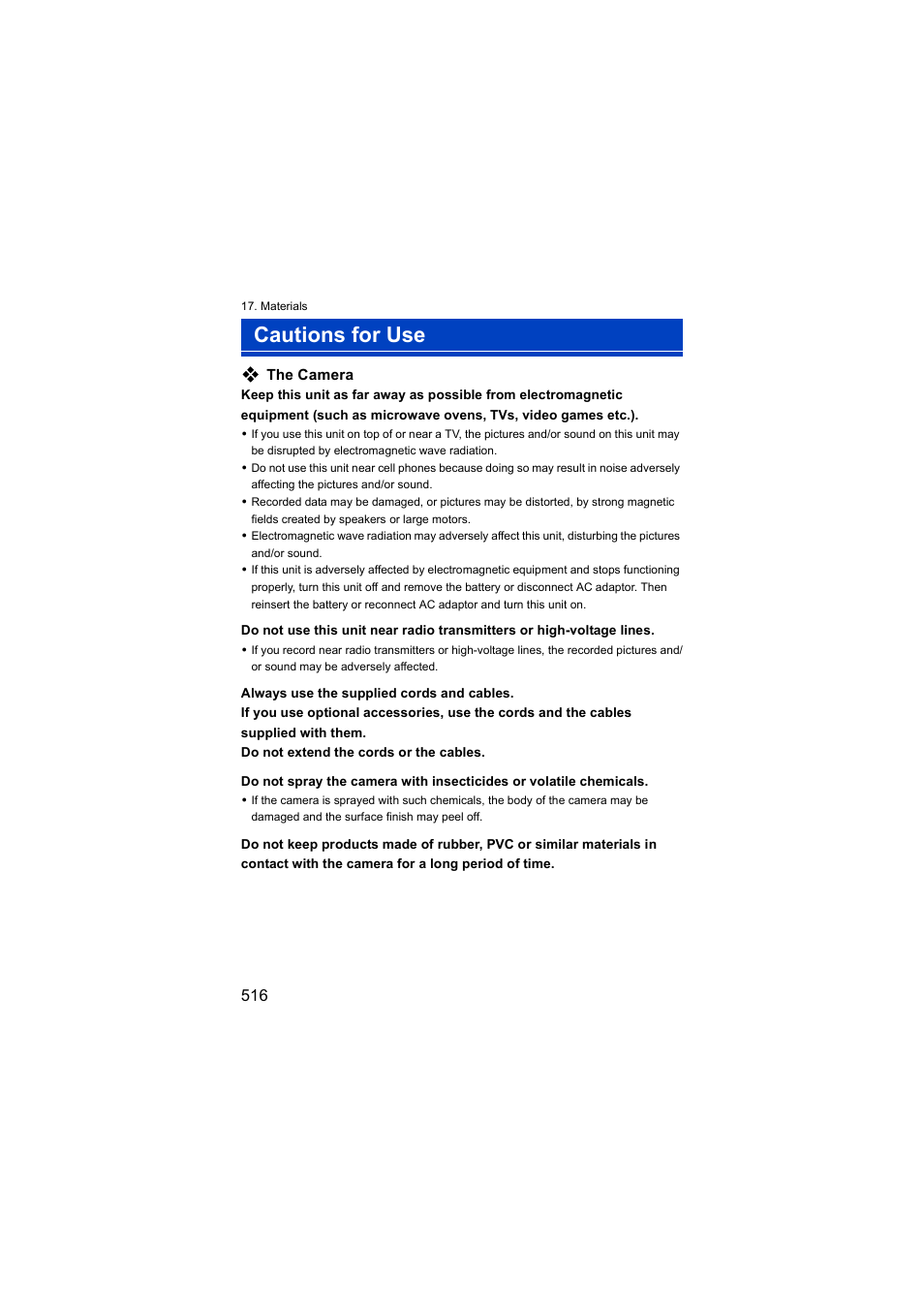 17. Materials

Cautions for Use

❖ The Camera

Keep this unit as far away as possible from electromagnetic equipment (such as microwave ovens, TVs, video games etc.).

• If you use this unit on top of or near a TV, the pictures and/or sound on this unit may be disrupted by electromagnetic wave radiation.
• Do not use this unit near cell phones because doing so may result in noise adversely affecting the pictures and/or sound.
• Recorded data may be damaged, or pictures may be distorted, by strong magnetic fields created by speakers or large motors.
• Electromagnetic wave radiation may adversely affect this unit, disturbing the pictures and/or sound.
• If this unit is adversely affected by electromagnetic equipment and stops functioning properly, turn this unit off and remove the battery or disconnect AC adaptor. Then reinsert the battery or reconnect AC adaptor and turn this unit on.

Do not use this unit near radio transmitters or high-voltage lines.

• If you record near radio transmitters or high-voltage lines, the recorded pictures and/or sound may be adversely affected.

Always use the supplied cords and cables.
If you use optional accessories, use the cords and the cables supplied with them.
Do not extend the cords or the cables.

Do not spray the camera with insecticides or volatile chemicals.

• If the camera is sprayed with such chemicals, the body of the camera may be damaged and the surface finish may peel off.

Do not keep products made of rubber, PVC or similar materials in contact with the camera for a long period of time.

516